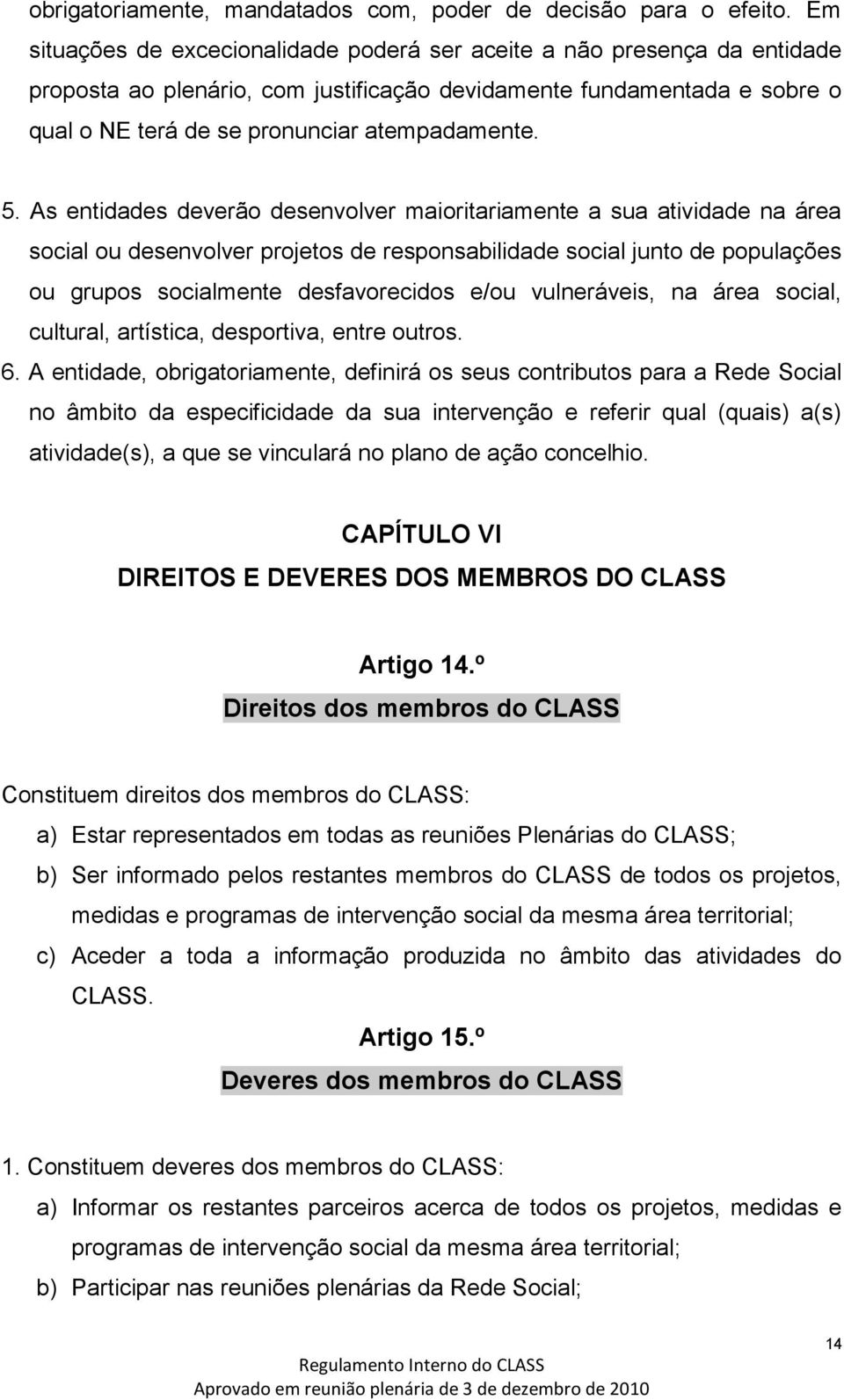 obrigatoriamente, mandatados com, poder de decisão para o efeito. Em situações de excecionalidade poderá ser aceite a não presença da entidade proposta ao plenário, com justificação devidamente fundamentada e sobre o qual o NE terá de se pronunciar atempadamente.

5. As entidades deverão desenvolver maioritariamente a sua atividade na área social ou desenvolver projetos de responsabilidade social junto de populações ou grupos socialmente desfavorecidos e/ou vulneráveis, na área social, cultural, artística, desportiva, entre outros.

6. A entidade, obrigatoriamente, definirá os seus contributos para a Rede Social no âmbito da especificidade da sua intervenção e referir qual (quais) a(s) atividade(s), a que se vinculará no plano de ação concelhio.

CAPÍTULO VI
DIREITOS E DEVERES DOS MEMBROS DO CLASS

Artigo 14.º
Direitos dos membros do CLASS

Constituem direitos dos membros do CLASS:
a) Estar representados em todas as reuniões Plenárias do CLASS;
b) Ser informado pelos restantes membros do CLASS de todos os projetos, medidas e programas de intervenção social da mesma área territorial;
c) Aceder a toda a informação produzida no âmbito das atividades do CLASS.

Artigo 15.º
Deveres dos membros do CLASS

1. Constituem deveres dos membros do CLASS:
a) Informar os restantes parceiros acerca de todos os projetos, medidas e programas de intervenção social da mesma área territorial;
b) Participar nas reuniões plenárias da Rede Social;

14
Regulamento Interno do CLASS
Aprovado em reunião plenária de 3 de dezembro de 2010